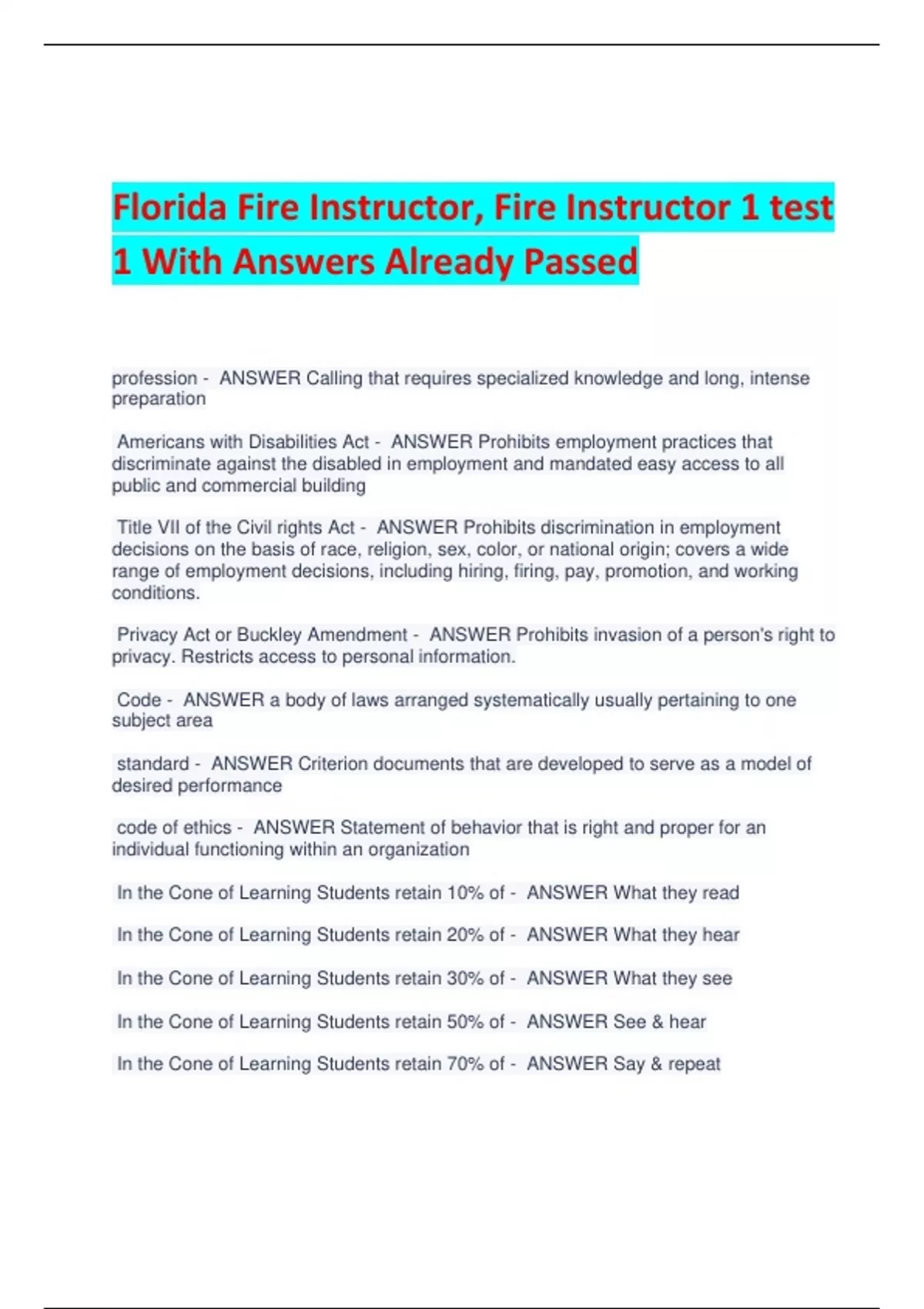 Florida Fire Instructor, Fire Instructor 1 test 1 With Answers Already Passed

profession - ANSWER Calling that requires specialized knowledge and long, intense preparation

Americans with Disabilities Act - ANSWER Prohibits employment practices that discriminate against the disabled in employment and mandated easy access to all public and commercial building

Title VII of the Civil rights Act - ANSWER Prohibits discrimination in employment decisions on the basis of race, religion, sex, color, or national origin; covers a wide range of employment decisions, including hiring, firing, pay, promotion, and working conditions.

Privacy Act or Buckley Amendment - ANSWER Prohibits invasion of a person's right to privacy. Restricts access to personal information.

Code - ANSWER a body of laws arranged systematically usually pertaining to one subject area

standard - ANSWER Criterion documents that are developed to serve as a model of desired performance

code of ethics - ANSWER Statement of behavior that is right and proper for an individual functioning within an organization

In the Cone of Learning Students retain 10% of - ANSWER What they read

In the Cone of Learning Students retain 20% of - ANSWER What they hear

In the Cone of Learning Students retain 30% of - ANSWER What they see

In the Cone of Learning Students retain 50% of - ANSWER See & hear

In the Cone of Learning Students retain 70% of - ANSWER Say & repeat